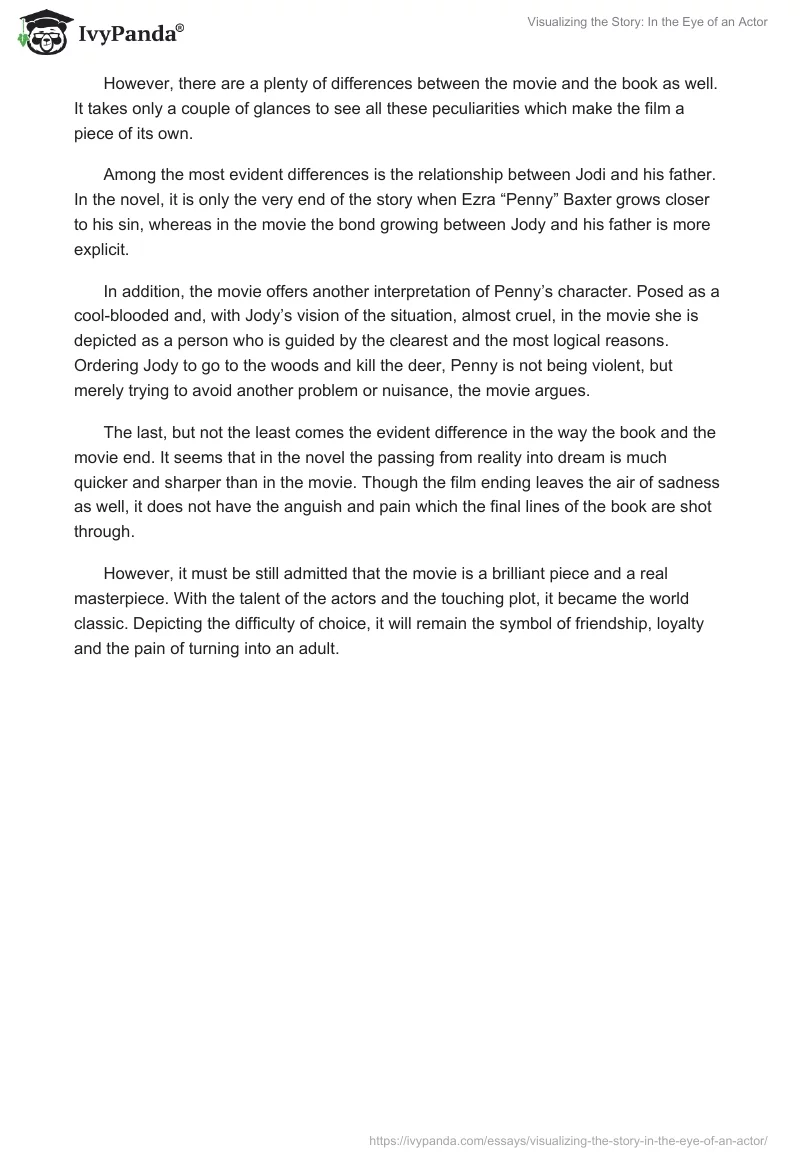 IvyPanda®

Visualizing the Story: In the Eye of an Actor

However, there are a plenty of differences between the movie and the book as well. It takes only a couple of glances to see all these peculiarities which make the film a piece of its own.

Among the most evident differences is the relationship between Jodi and his father. In the novel, it is only the very end of the story when Ezra “Penny” Baxter grows closer to his sin, whereas in the movie the bond growing between Jody and his father is more explicit.

In addition, the movie offers another interpretation of Penny’s character. Posed as a cool-blooded and, with Jody’s vision of the situation, almost cruel, in the movie she is depicted as a person who is guided by the clearest and the most logical reasons. Ordering Jody to go to the woods and kill the deer, Penny is not being violent, but merely trying to avoid another problem or nuisance, the movie argues.

The last, but not the least comes the evident difference in the way the book and the movie end. It seems that in the novel the passing from reality into dream is much quicker and sharper than in the movie. Though the film ending leaves the air of sadness as well, it does not have the anguish and pain which the final lines of the book are shot through.

However, it must be still admitted that the movie is a brilliant piece and a real masterpiece. With the talent of the actors and the touching plot, it became the world classic. Depicting the difficulty of choice, it will remain the symbol of friendship, loyalty and the pain of turning into an adult.

https://ivypanda.com/essays/visualizing-the-story-in-the-eye-of-an-actor/